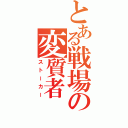 とある戦場の変質者
ストーカー